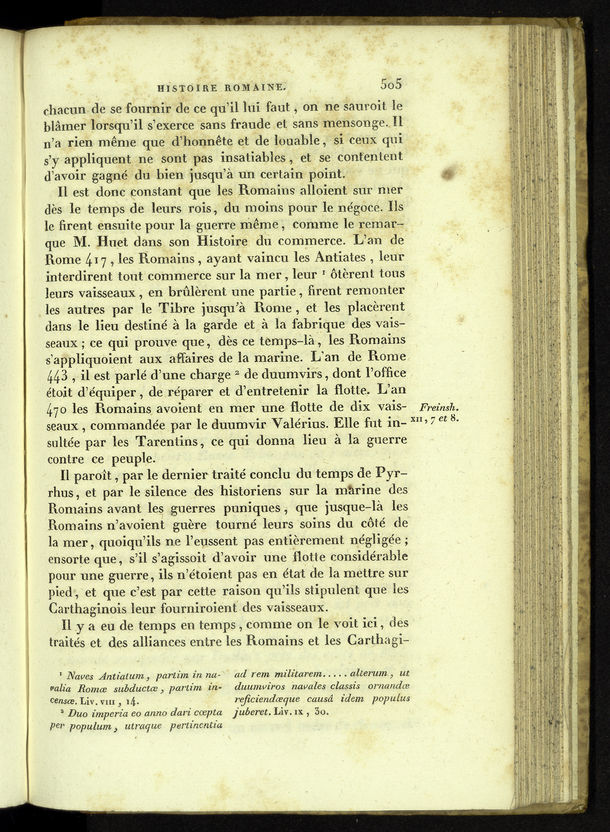 HISTOIRE ROMAINE. 505

chacun de se fournir de ce qu'il lui faut, on ne sauroit le blâmer lorsqu'il s'exerce sans fraude et sans mensonge. Il n'a rien même que d'honnête et de louable, si ceux qui s'y appliquent ne sont pas insatiables, et se contentent d'avoir gagné du bien jusqu'à un certain point.

Il est donc constant que les Romains alloient sur mer dès le temps de leurs rois, du moins pour le négoce. Ils le firent ensuite pour la guerre même, comme le remarque M. Huet dans son Histoire du commerce. L'an de Rome 417, les Romains, ayant vaincu les Antiates, leur interdirent tout commerce sur la mer, leur ¹ ôtèrent tous leurs vaisseaux, en brûlèrent une partie, firent remonter les autres par le Tibre jusqu'à Rome, et les placèrent dans le lieu destiné à la garde et à la fabrique des vaisseaux; ce qui prouve que, dès ce temps-là, les Romains s'appliquoient aux affaires de la marine. L'an de Rome 443, il est parlé d'une charge ² de duumvirs, dont l'office étoit d'équiper, de réparer et d'entretenir la flotte. L'an 470 les Romains avoient en mer une flotte de dix vaisseaux, commandée par le duumvir Valérius. Elle fut insultée par les Tarentins, ce qui donna lieu à la guerre contre ce peuple.

Freinsh. XII, 7 et 8.

Il paroît, par le dernier traité conclu du temps de Pyrrhus, et par le silence des historiens sur la marine des Romains avant les guerres puniques, que jusque-là les Romains n'avoient guère tourné leurs soins du côté de la mer, quoiqu'ils ne l'eussent pas entièrement négligée; ensorte que, s'il s'agissoit d'avoir une flotte considérable pour une guerre, ils n'étoient pas en état de la mettre sur pied, et que c'est par cette raison qu'ils stipulent que les Carthaginois leur fourniroient des vaisseaux.

Il y a eu de temps en temps, comme on le voit ici, des traités et des alliances entre les Romains et les Carthagi-

¹ Naves Antiatum, partim in navalia Romæ subductæ, partim incensæ. Liv. VIII, 14.

² Duo imperia eo anno dari cœpta per populum, utraque pertinentia ad rem militarem..... alterum, ut duumviros navales classis ornandæ reficiendæque causâ idem populus juberet. Liv. IX, 30.